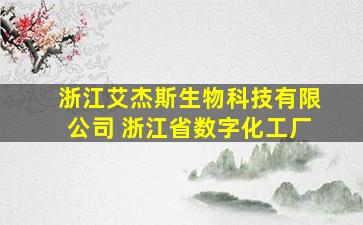 浙江艾杰斯生物科技有限公司 浙江省数字化工厂